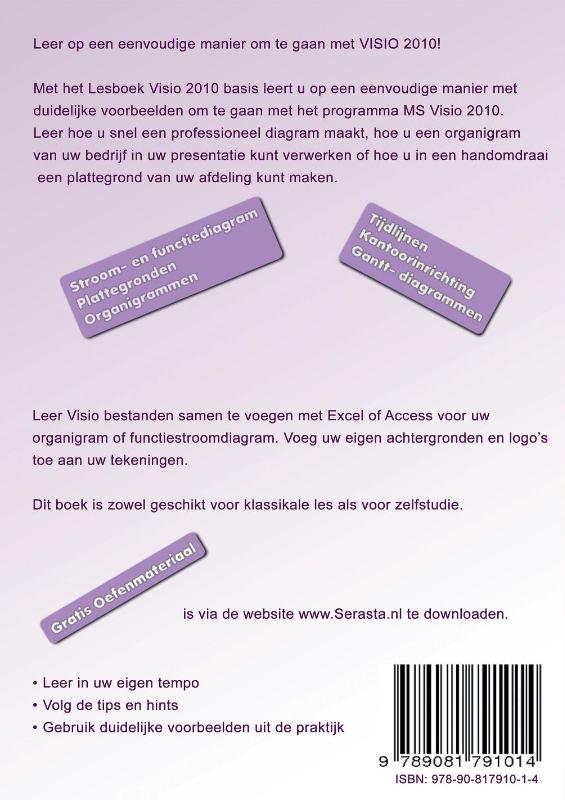 Leer op een eenvoudige manier om te gaan met VISIO 2010!

Met het Lesboek Visio 2010 basis leert u op een eenvoudige manier met duidelijke voorbeelden om te gaan met het programma MS Visio 2010. Leer hoe u snel een professioneel diagram maakt, hoe u een organigram van uw bedrijf in uw presentatie kunt verwerken of hoe u in een handomdraai een plattegrond van uw afdeling kunt maken.

Stroom- en functiediagram
Plattegronden
Organigrammen

Tijdlijnen
Kantoorinrichting
Gantt- diagrammen

Leer Visio bestanden samen te voegen met Excel of Access voor uw organigram of functiestroomdiagram. Voeg uw eigen achtergronden en logo's toe aan uw tekeningen.

Dit boek is zowel geschikt voor klassikale les als voor zelfstudie.

Gratis Oefenmateriaal

is via de website www.Serasta.nl te downloaden.

• Leer in uw eigen tempo
• Volg de tips en hints
• Gebruik duidelijke voorbeelden uit de praktijk

9 789081 791014
ISBN: 978-90-817910-1-4